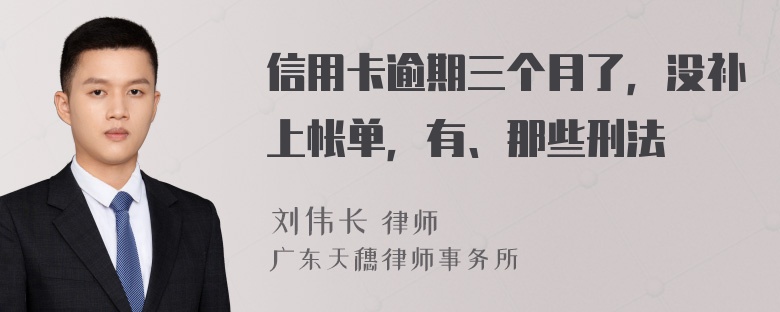 信用卡逾期三个月了，没补上帐单，有、那些刑法

刘伟长 律师
广东天穗律师事务所